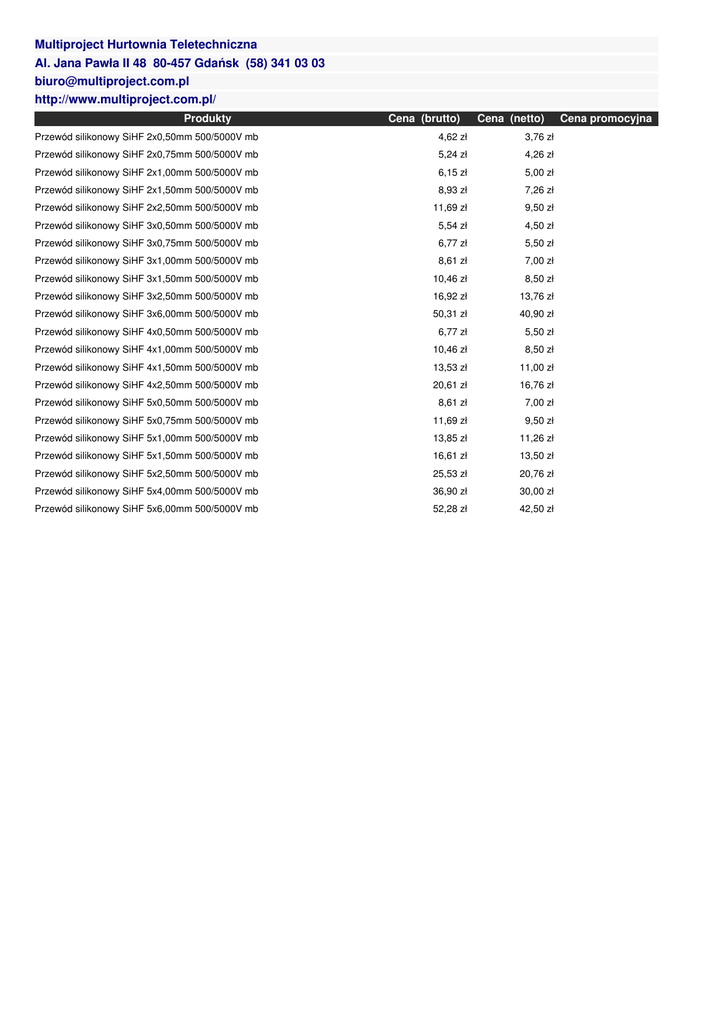 Multiproject Hurtownia Teletechniczna
Al. Jana Pawła II 48 80-457 Gdańsk (58) 341 03 03
biuro@multiproject.com.pl
http://www.multiproject.com.pl/

| Produkty | Cena (brutto) | Cena (netto) | Cena promocyjna |
|---|---|---|---|
| Przewód silikonowy SiHF 2x0,50mm 500/5000V mb | 4,62 zł | 3,76 zł | |
| Przewód silikonowy SiHF 2x0,75mm 500/5000V mb | 5,24 zł | 4,26 zł | |
| Przewód silikonowy SiHF 2x1,00mm 500/5000V mb | 6,15 zł | 5,00 zł | |
| Przewód silikonowy SiHF 2x1,50mm 500/5000V mb | 8,93 zł | 7,26 zł | |
| Przewód silikonowy SiHF 2x2,50mm 500/5000V mb | 11,69 zł | 9,50 zł | |
| Przewód silikonowy SiHF 3x0,50mm 500/5000V mb | 5,54 zł | 4,50 zł | |
| Przewód silikonowy SiHF 3x0,75mm 500/5000V mb | 6,77 zł | 5,50 zł | |
| Przewód silikonowy SiHF 3x1,00mm 500/5000V mb | 8,61 zł | 7,00 zł | |
| Przewód silikonowy SiHF 3x1,50mm 500/5000V mb | 10,46 zł | 8,50 zł | |
| Przewód silikonowy SiHF 3x2,50mm 500/5000V mb | 16,92 zł | 13,76 zł | |
| Przewód silikonowy SiHF 3x6,00mm 500/5000V mb | 50,31 zł | 40,90 zł | |
| Przewód silikonowy SiHF 4x0,50mm 500/5000V mb | 6,77 zł | 5,50 zł | |
| Przewód silikonowy SiHF 4x1,00mm 500/5000V mb | 10,46 zł | 8,50 zł | |
| Przewód silikonowy SiHF 4x1,50mm 500/5000V mb | 13,53 zł | 11,00 zł | |
| Przewód silikonowy SiHF 4x2,50mm 500/5000V mb | 20,61 zł | 16,76 zł | |
| Przewód silikonowy SiHF 5x0,50mm 500/5000V mb | 8,61 zł | 7,00 zł | |
| Przewód silikonowy SiHF 5x0,75mm 500/5000V mb | 11,69 zł | 9,50 zł | |
| Przewód silikonowy SiHF 5x1,00mm 500/5000V mb | 13,85 zł | 11,26 zł | |
| Przewód silikonowy SiHF 5x1,50mm 500/5000V mb | 16,61 zł | 13,50 zł | |
| Przewód silikonowy SiHF 5x2,50mm 500/5000V mb | 25,53 zł | 20,76 zł | |
| Przewód silikonowy SiHF 5x4,00mm 500/5000V mb | 36,90 zł | 30,00 zł | |
| Przewód silikonowy SiHF 5x6,00mm 500/5000V mb | 52,28 zł | 42,50 zł | |